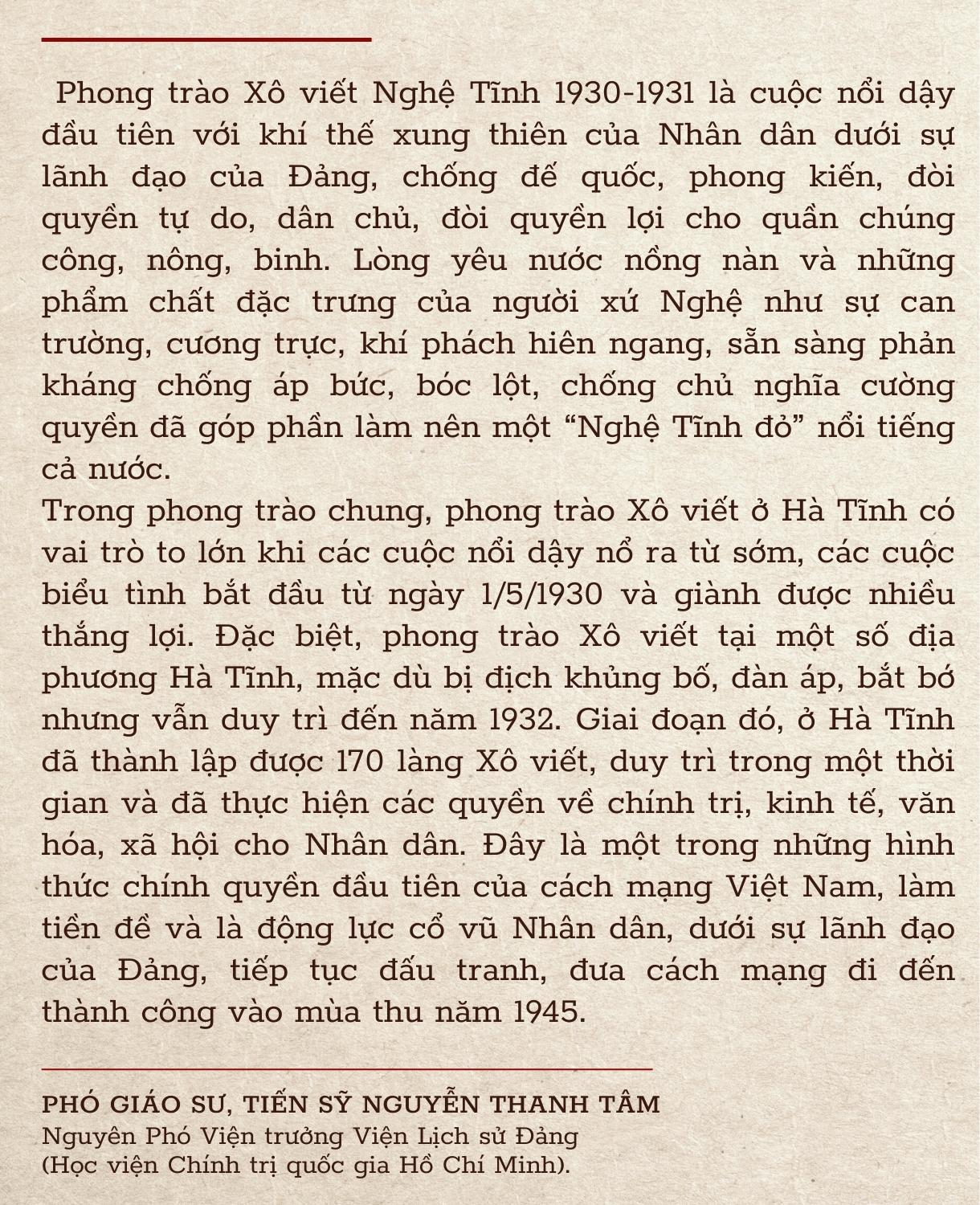 Phong trào Xô viết Nghệ Tĩnh 1930-1931 là cuộc nổi dậy đầu tiên với khí thế xung thiên của Nhân dân dưới sự lãnh đạo của Đảng, chống đế quốc, phong kiến, đòi quyền tự do, dân chủ, đòi quyền lợi cho quần chúng công, nông, binh. Lòng yêu nước nồng nàn và những phẩm chất đặc trưng của người xứ Nghệ như sự can trường, cương trực, khí phách hiên ngang, sẵn sàng phản kháng chống áp bức, bóc lột, chống chủ nghĩa cường quyền đã góp phần làm nên một “Nghệ Tĩnh đỏ” nổi tiếng cả nước.

Trong phong trào chung, phong trào Xô viết ở Hà Tĩnh có vai trò to lớn khi các cuộc nổi dậy nổ ra từ sớm, các cuộc biểu tình bắt đầu từ ngày 1/5/1930 và giành được nhiều thắng lợi. Đặc biệt, phong trào Xô viết tại một số địa phương Hà Tĩnh, mặc dù bị địch khủng bố, đàn áp, bắt bớ nhưng vẫn duy trì đến năm 1932. Giai đoạn đó, ở Hà Tĩnh đã thành lập được 170 làng Xô viết, duy trì trong một thời gian và đã thực hiện các quyền về chính trị, kinh tế, văn hóa, xã hội cho Nhân dân. Đây là một trong những hình thức chính quyền đầu tiên của cách mạng Việt Nam, làm tiền đề và là động lực cổ vũ Nhân dân, dưới sự lãnh đạo của Đảng, tiếp tục đấu tranh, đưa cách mạng đi đến thành công vào mùa thu năm 1945.

PHÓ GIÁO SƯ, TIẾN SỸ NGUYỄN THANH TÂM
Nguyên Phó Viện trưởng Viện Lịch sử Đảng
(Học viện Chính trị quốc gia Hồ Chí Minh).